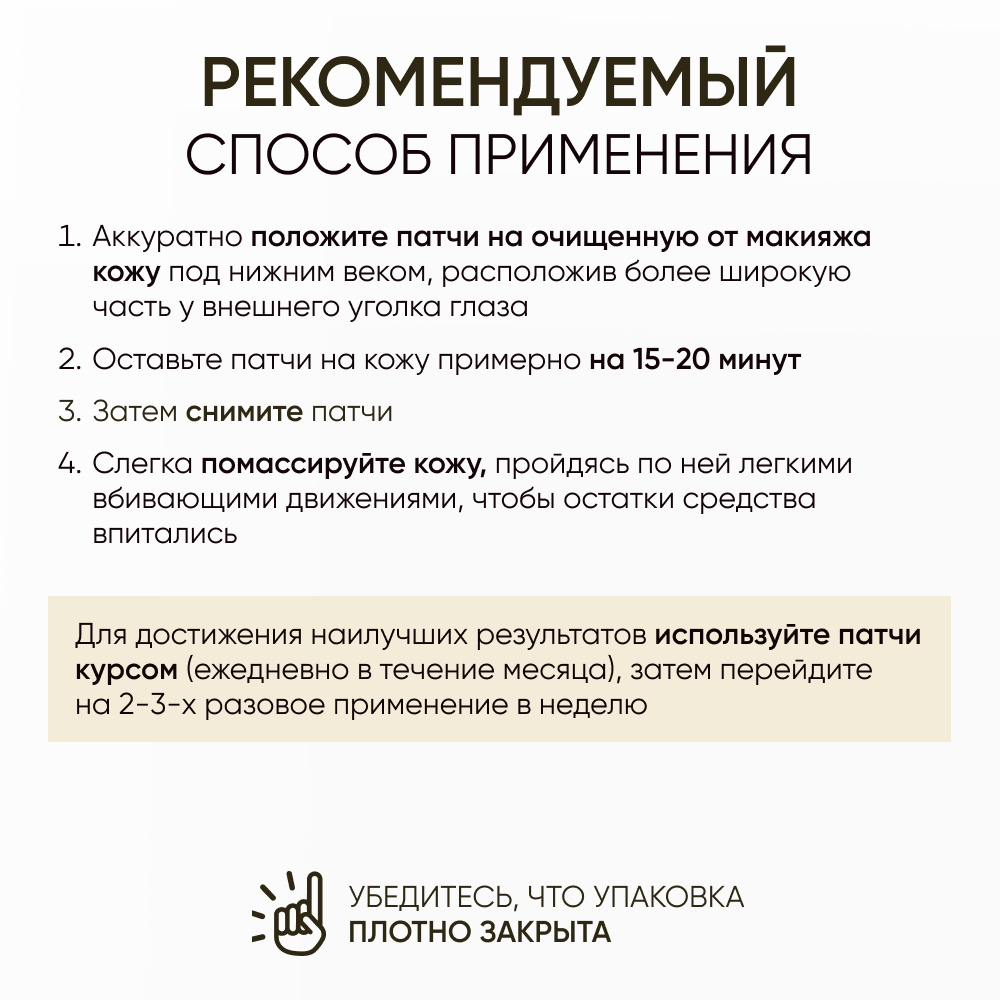 РЕКОМЕНДУЕМЫЙ
СПОСОБ ПРИМЕНЕНИЯ

1. Аккуратно положите патчи на очищенную от макияжа кожу под нижним веком, расположив более широкую часть у внешнего уголка глаза

2. Оставьте патчи на кожу примерно на 15-20 минут

3. Затем снимите патчи

4. Слегка помассируйте кожу, пройдясь по ней легкими вбивающими движениями, чтобы остатки средства впитались

Для достижения наилучших результатов используйте патчи курсом (ежедневно в течение месяца), затем перейдите на 2-3-х разовое применение в неделю

УБЕДИТЕСЬ, ЧТО УПАКОВКА
ПЛОТНО ЗАКРЫТА